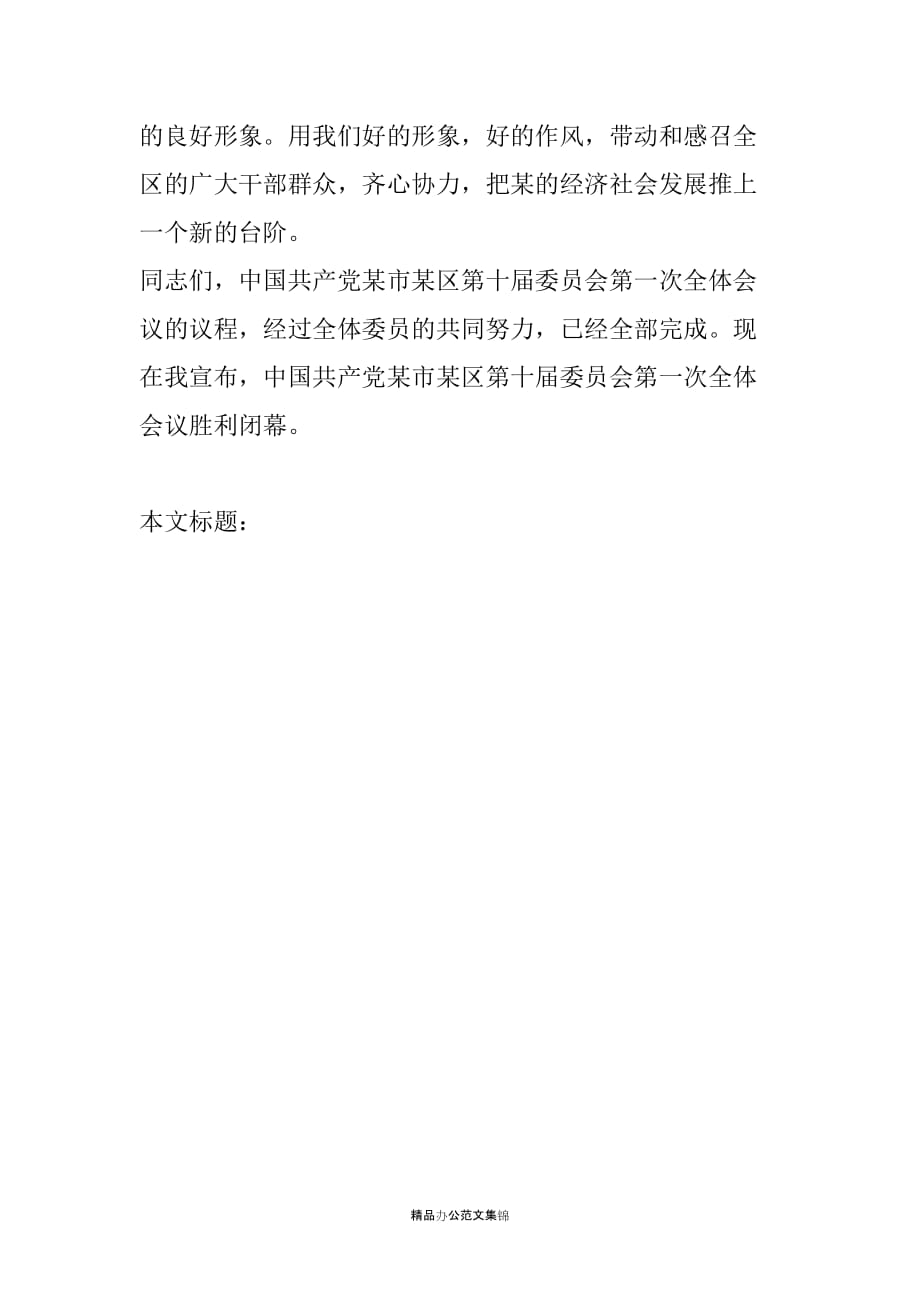 的良好形象。用我们好的形象，好的作风，带动和感召全区的广大干部群众，齐心协力，把某的经济社会发展推上一个新的台阶。

同志们，中国共产党某市某区第十届委员会第一次全体会议的议程，经过全体委员的共同努力，已经全部完成。现在我宣布，中国共产党某市某区第十届委员会第一次全体会议胜利闭幕。

本文标题：

精品办公范文集锦